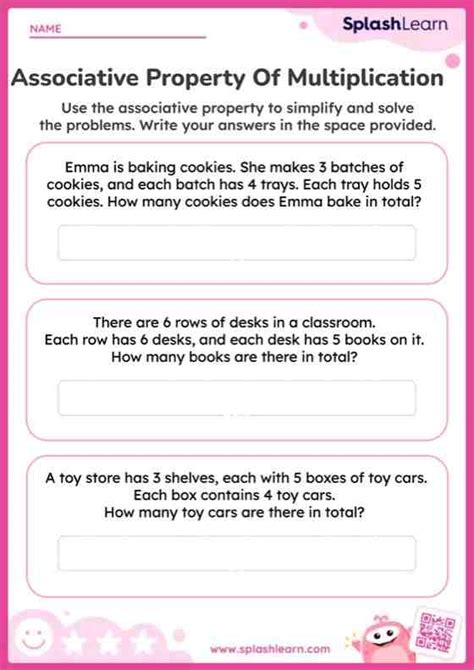 NAME

SplashLearn

Associative Property Of Multiplication

Use the associative property to simplify and solve the problems. Write your answers in the space provided.

Emma is baking cookies. She makes 3 batches of cookies, and each batch has 4 trays. Each tray holds 5 cookies. How many cookies does Emma bake in total?

There are 6 rows of desks in a classroom. Each row has 6 desks, and each desk has 5 books on it. How many books are there in total?

A toy store has 3 shelves, each with 5 boxes of toy cars. Each box contains 4 toy cars. How many toy cars are there in total?

www.splashlearn.com